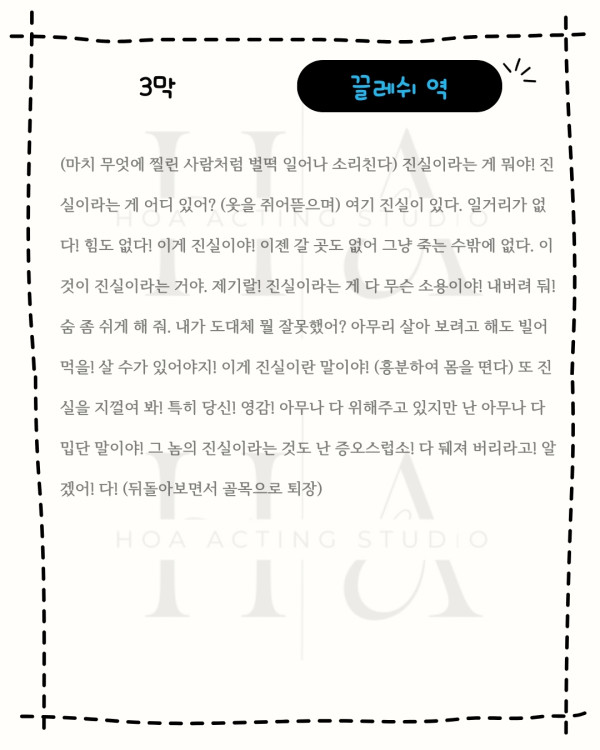 3막

끌레쉬 역

(마치 무엇에 찔린 사람처럼 벌떡 일어나 소리친다) 진실이라는 게 뭐야! 진실이라는 게 어디 있어? (옷을 쥐어뜯으며) 여기 진실이 있다. 일거리가 없다! 힘도 없다! 이게 진실이야! 이젠 갈 곳도 없어 그냥 죽는 수밖에 없다. 이것이 진실이라는 거야. 제기랄! 진실이라는 게 다 무슨 소용이야! 내버려 둬! 숨 좀 쉬게 해 줘. 내가 도대체 뭘 잘못했어? 아무리 살아 보려고 해도 빌어먹을! 살 수가 있어야지! 이게 진실이란 말이야! (흥분하여 몸을 떤다) 또 진실을 지껄여 봐! 특히 당신! 영감! 아무나 다 위해주고 있지만 난 아무나 다 밉단 말이야! 그 놈의 진실이라는 것도 난 증오스럽소! 다 뒈져 버리라고! 알겠어! 다! (뒤돌아보면서 골목으로 퇴장)

HOA ACTING STUDIO

HOA ACTING STUDIO